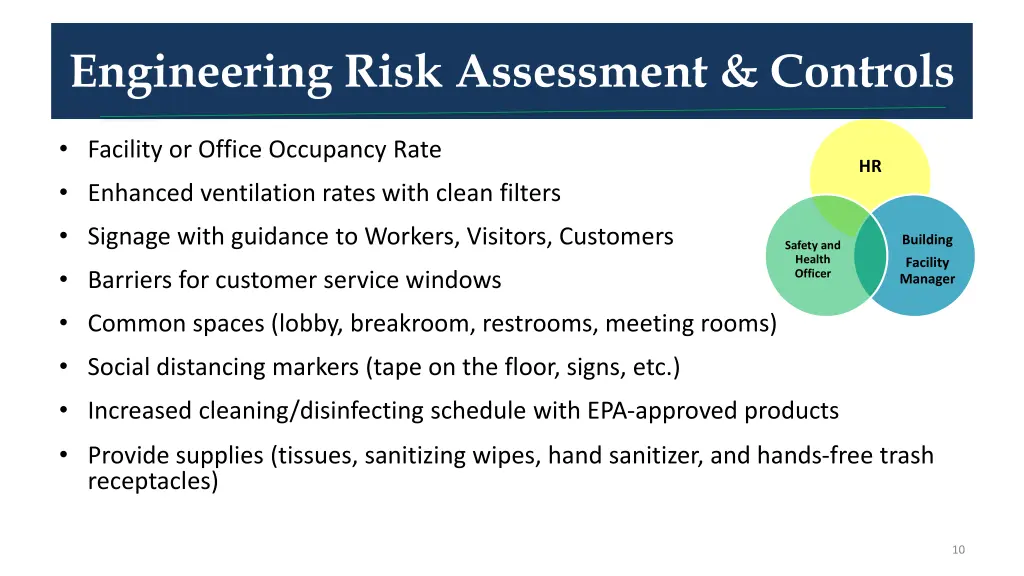 Engineering Risk Assessment & Controls

• Facility or Office Occupancy Rate
• Enhanced ventilation rates with clean filters
• Signage with guidance to Workers, Visitors, Customers
• Barriers for customer service windows
• Common spaces (lobby, breakroom, restrooms, meeting rooms)
• Social distancing markers (tape on the floor, signs, etc.)
• Increased cleaning/disinfecting schedule with EPA-approved products
• Provide supplies (tissues, sanitizing wipes, hand sanitizer, and hands-free trash receptacles)

HR

Safety and Health Officer

Building Facility Manager

10